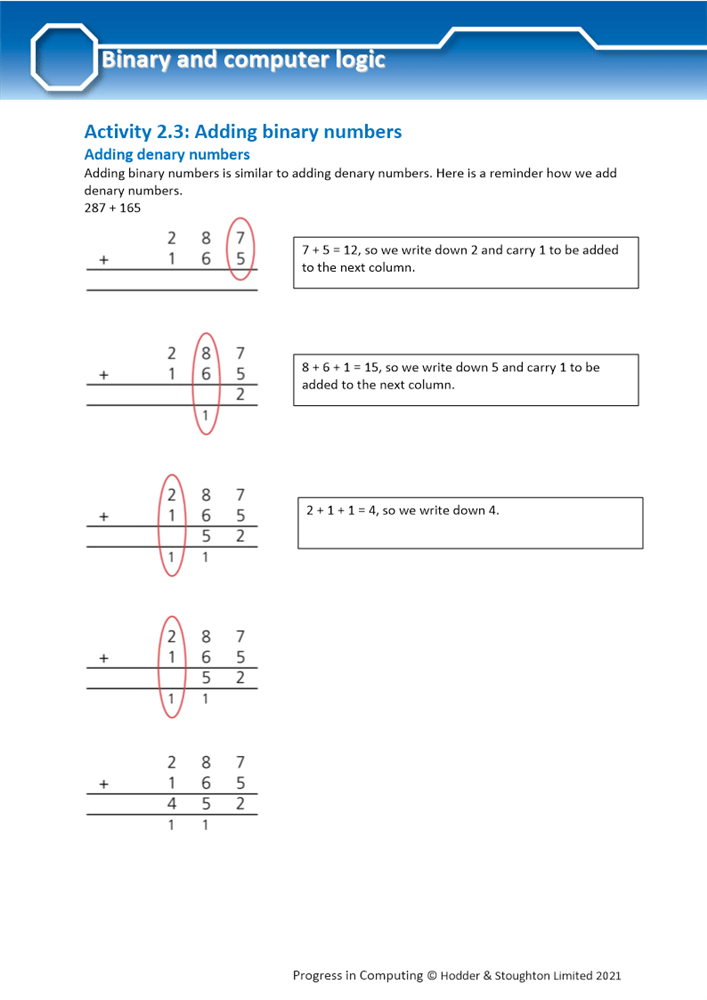 Binary and computer logic

Activity 2.3: Adding binary numbers

Adding denary numbers

Adding binary numbers is similar to adding denary numbers. Here is a reminder how we add denary numbers.

287 + 165

| | 2 | 8 | 7 |
|---|---|---|---|
| + | 1 | 6 | 5 |
| | | | |

7 + 5 = 12, so we write down 2 and carry 1 to be added to the next column.

| | 2 | 8 | 7 |
|---|---|---|---|
| + | 1 | 6 | 5 |
| | | | 2 |
| | | 1 | |

8 + 6 + 1 = 15, so we write down 5 and carry 1 to be added to the next column.

| | 2 | 8 | 7 |
|---|---|---|---|
| + | 1 | 6 | 5 |
| | | 5 | 2 |
| | 1 | 1 | |

2 + 1 + 1 = 4, so we write down 4.

| | 2 | 8 | 7 |
|---|---|---|---|
| + | 1 | 6 | 5 |
| | | 5 | 2 |
| | 1 | 1 | |

| | 2 | 8 | 7 |
|---|---|---|---|
| + | 1 | 6 | 5 |
| | 4 | 5 | 2 |
| | 1 | 1 | |

Progress in Computing © Hodder & Stoughton Limited 2021